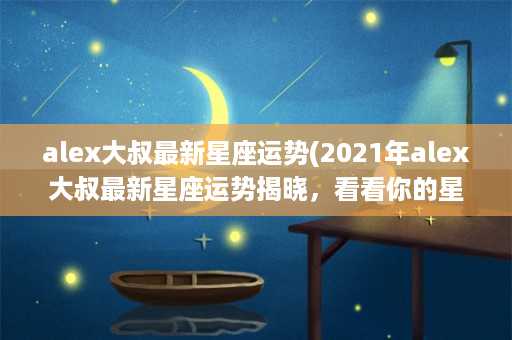 alex大叔最新星座运势(2021年alex大叔最新星座运势揭晓，看看你的星